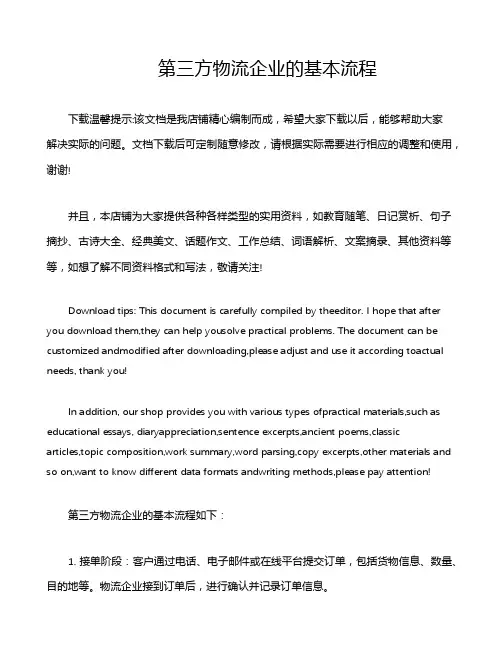 第三方物流企业的基本流程

下载温馨提示:该文档是我店铺精心编制而成，希望大家下载以后，能够帮助大家解决实际的问题。文档下载后可定制随意修改，请根据实际需要进行相应的调整和使用，谢谢!

并且，本店铺为大家提供各种各样类型的实用资料，如教育随笔、日记赏析、句子摘抄、古诗大全、经典美文、话题作文、工作总结、词语解析、文案摘录、其他资料等等，如想了解不同资料格式和写法，敬请关注!

Download tips: This document is carefully compiled by theeditor. I hope that after you download them,they can help yousolve practical problems. The document can be customized andmodified after downloading,please adjust and use it according toactual needs, thank you!

In addition, our shop provides you with various types ofpractical materials,such as educational essays, diaryappreciation,sentence excerpts,ancient poems,classic articles,topic composition,work summary,word parsing,copy excerpts,other materials and so on,want to know different data formats andwriting methods,please pay attention!

第三方物流企业的基本流程如下：

1. 接单阶段：客户通过电话、电子邮件或在线平台提交订单，包括货物信息、数量、目的地等。物流企业接到订单后，进行确认并记录订单信息。